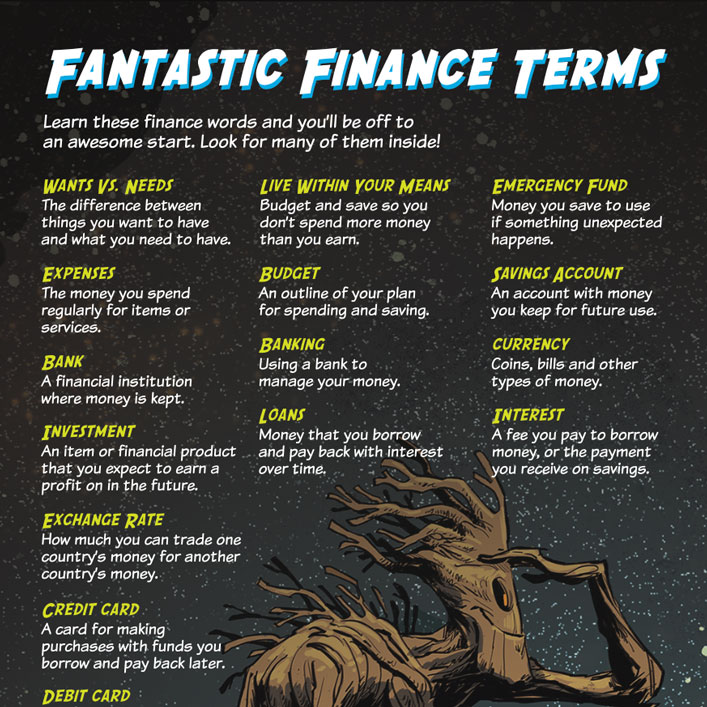 FANTASTIC FINANCE TERMS

Learn these finance words and you'll be off to an awesome start. Look for many of them inside!

WANTS VS. NEEDS
The difference between things you want to have and what you need to have.

EXPENSES
The money you spend regularly for items or services.

BANK
A financial institution where money is kept.

INVESTMENT
An item or financial product that you expect to earn a profit on in the future.

EXCHANGE RATE
How much you can trade one country's money for another country's money.

CREDIT CARD
A card for making purchases with funds you borrow and pay back later.

DEBIT CARD

LIVE WITHIN YOUR MEANS
Budget and save so you don't spend more money than you earn.

BUDGET
An outline of your plan for spending and saving.

BANKING
Using a bank to manage your money.

LOANS
Money that you borrow and pay back with interest over time.

EMERGENCY FUND
Money you save to use if something unexpected happens.

SAVINGS ACCOUNT
An account with money you keep for future use.

CURRENCY
Coins, bills and other types of money.

INTEREST
A fee you pay to borrow money, or the payment you receive on savings.